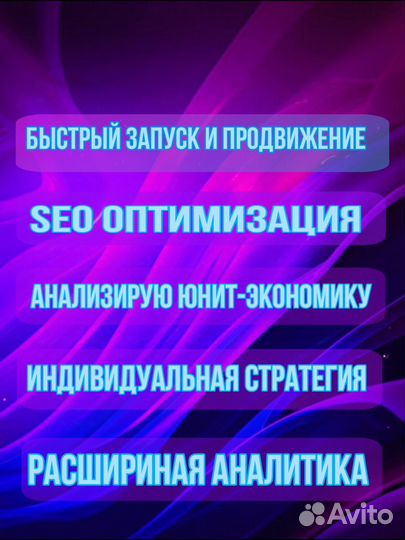 БЫСТРЫЙ ЗАПУСК И ПРОДВИЖЕНИЕ

SEO ОПТИМИЗАЦИЯ

АНАЛИЗИРУЮ ЮНИТ-ЭКОНОМИКУ

ИНДИВИДУАЛЬНАЯ СТРАТЕГИЯ

РАСШИРИНАЯ АНАЛИТИКА

Avito